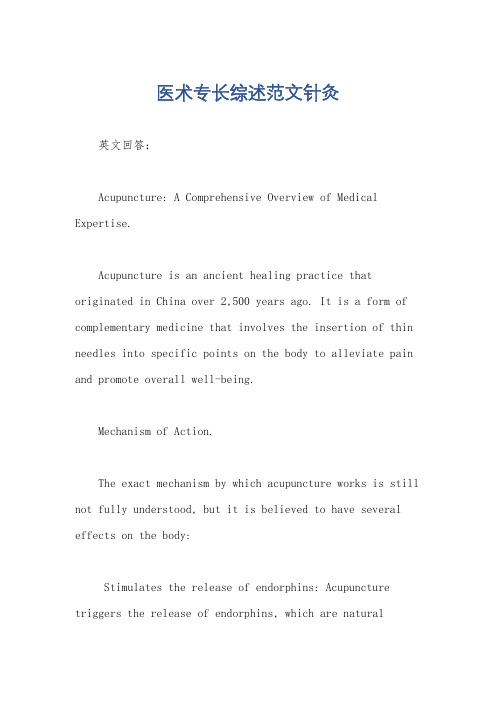 医术专长综述范文针灸

英文回答：

Acupuncture: A Comprehensive Overview of Medical Expertise.

Acupuncture is an ancient healing practice that originated in China over 2,500 years ago. It is a form of complementary medicine that involves the insertion of thin needles into specific points on the body to alleviate pain and promote overall well-being.

Mechanism of Action.

The exact mechanism by which acupuncture works is still not fully understood, but it is believed to have several effects on the body:

Stimulates the release of endorphins: Acupuncture triggers the release of endorphins, which are natural